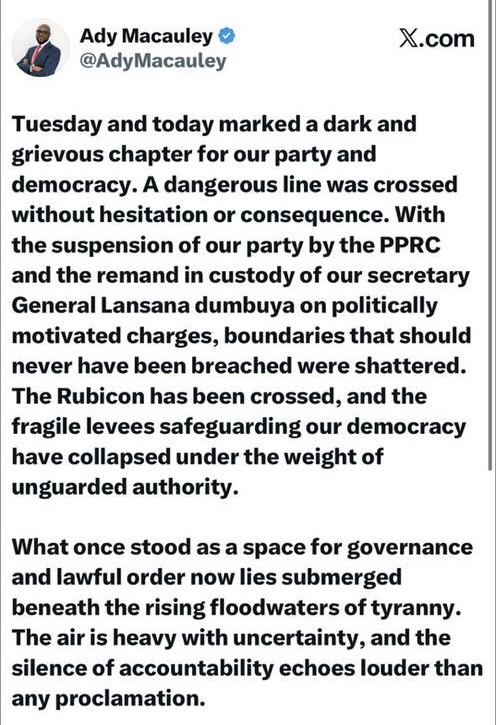 Ady Macauley
@AdyMacauley

X.com

Tuesday and today marked a dark and grievous chapter for our party and democracy. A dangerous line was crossed without hesitation or consequence. With the suspension of our party by the PPRC and the remand in custody of our secretary General Lansana dumbuya on politically motivated charges, boundaries that should never have been breached were shattered. The Rubicon has been crossed, and the fragile levees safeguarding our democracy have collapsed under the weight of unguarded authority.

What once stood as a space for governance and lawful order now lies submerged beneath the rising floodwaters of tyranny. The air is heavy with uncertainty, and the silence of accountability echoes louder than any proclamation.